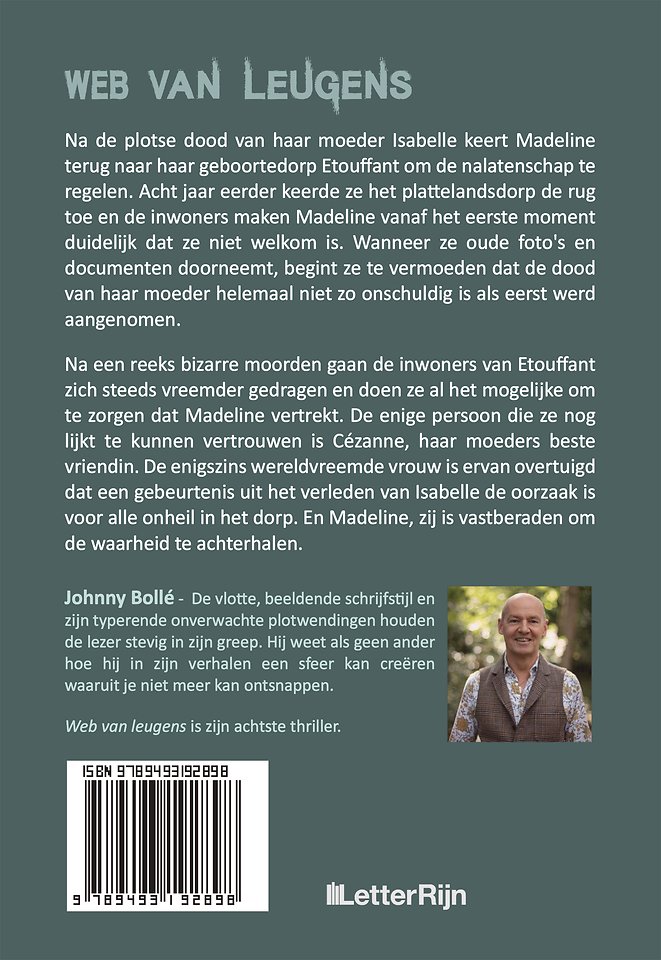 WEB VAN LEUGENS

Na de plotse dood van haar moeder Isabelle keert Madeline terug naar haar geboortedorp Etouffant om de nalatenschap te regelen. Acht jaar eerder keerde ze het plattelandsdorp de rug toe en de inwoners maken Madeline vanaf het eerste moment duidelijk dat ze niet welkom is. Wanneer ze oude foto's en documenten doorneemt, begint ze te vermoeden dat de dood van haar moeder helemaal niet zo onschuldig is als eerst werd aangenomen.

Na een reeks bizarre moorden gaan de inwoners van Etouffant zich steeds vreemder gedragen en doen ze al het mogelijke om te zorgen dat Madeline vertrekt. De enige persoon die ze nog lijkt te kunnen vertrouwen is Cézanne, haar moeders beste vriendin. De enigszins wereldvreemde vrouw is ervan overtuigd dat een gebeurtenis uit het verleden van Isabelle de oorzaak is voor alle onheil in het dorp. En Madeline, zij is vastberaden om de waarheid te achterhalen.

Johnny Bollé - De vlotte, beeldende schrijfstijl en zijn typerende onverwachte plotwendingen houden de lezer stevig in zijn greep. Hij weet als geen ander hoe hij in zijn verhalen een sfeer kan creëren waaruit je niet meer kan ontsnappen.

Web van leugens is zijn achtste thriller.

ISBN 9789493192898

9 789493 192898

LetterRijn